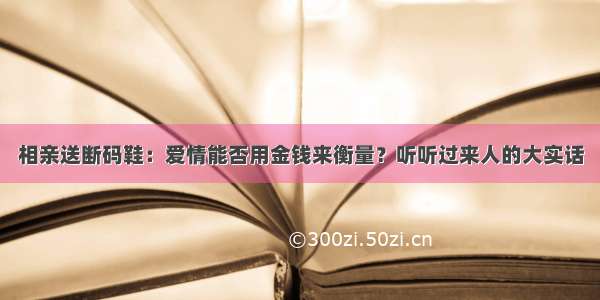 相亲送断码鞋：爱情能否用金钱来衡量？听听过来人的大实话

©300zi.50zi.cn